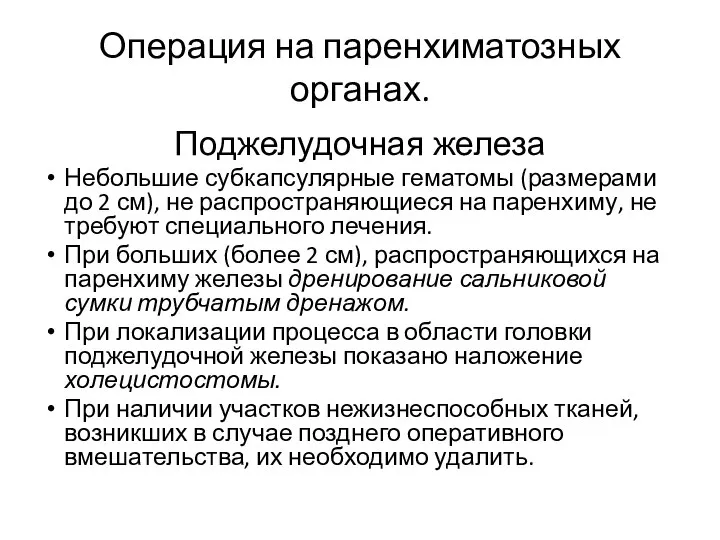 Операция на паренхиматозных органах.

Поджелудочная железа

• Небольшие субкапсулярные гематомы (размерами до 2 см), не распространяющиеся на паренхиму, не требуют специального лечения.
• При больших (более 2 см), распространяющихся на паренхиму железы дренирование сальниковой сумки трубчатым дренажом.
• При локализации процесса в области головки поджелудочной железы показано наложение холецистостомы.
• При наличии участков нежизнеспособных тканей, возникших в случае позднего оперативного вмешательства, их необходимо удалить.